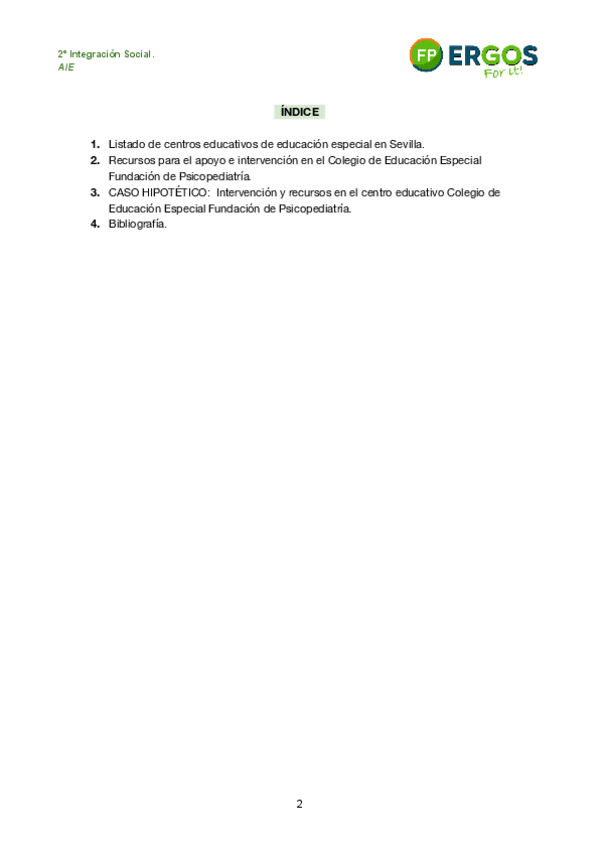 2º Integración Social.
AIE

FP ERGOS
For it!

ÍNDICE

1. Listado de centros educativos de educación especial en Sevilla.
2. Recursos para el apoyo e intervención en el Colegio de Educación Especial Fundación de Psicopediatría.
3. CASO HIPOTÉTICO: Intervención y recursos en el centro educativo Colegio de Educación Especial Fundación de Psicopediatría.
4. Bibliografía.

2